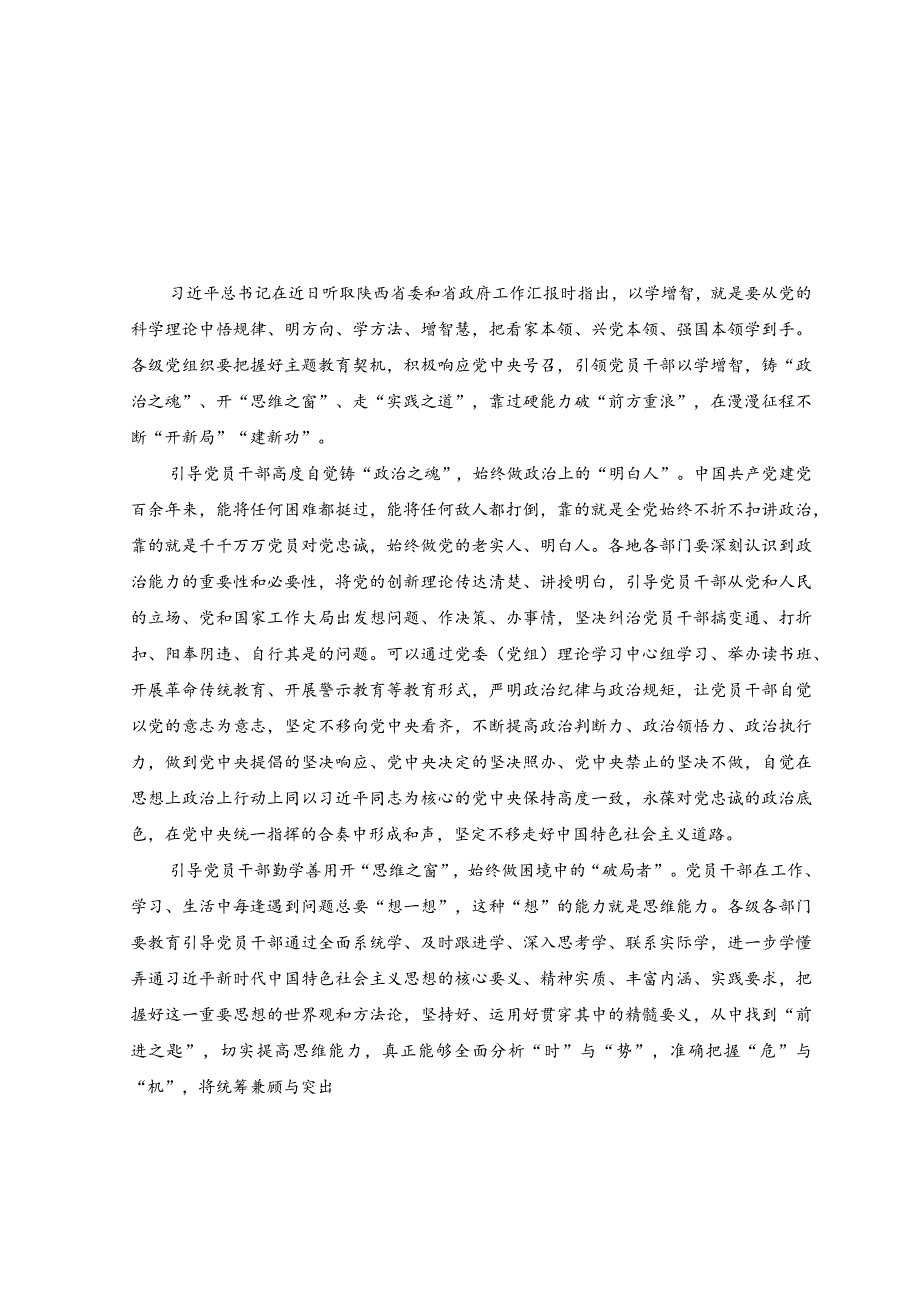 习近平总书记在近日听取陕西省委和省政府工作汇报时指出，以学增智，就是要从党的科学理论中悟规律、明方向、学方法、增智慧，把看家本领、兴党本领、强国本领学到手。各级党组织要把握好主题教育契机，积极响应党中央号召，引领党员干部以学增智，铸“政治之魂”、开“思维之窗”、走“实践之道”，靠过硬能力破“前方重浪”，在漫漫征程不断“开新局”“建新功”。

引导党员干部高度自觉铸“政治之魂”，始终做政治上的“明白人”。中国共产党建党百余年来，能将任何困难都挺过，能将任何敌人都打倒，靠的就是全党始终不折不扣讲政治，靠的就是千千万万党员对党忠诚，始终做党的老实人、明白人。各地各部门要深刻认识到政治能力的重要性和必要性，将党的创新理论传达清楚、讲授明白，引导党员干部从党和人民的立场、党和国家工作大局出发想问题、作决策、办事情，坚决纠治党员干部搞变通、打折扣、阳奉阴违、自行其是的问题。可以通过党委（党组）理论学习中心组学习、举办读书班、开展革命传统教育、开展警示教育等教育形式，严明政治纪律与政治规矩，让党员干部自觉以党的意志为意志，坚定不移向党中央看齐，不断提高政治判断力、政治领悟力、政治执行力，做到党中央提倡的坚决响应、党中央决定的坚决照办、党中央禁止的坚决不做，自觉在思想上政治上行动上同以习近平同志为核心的党中央保持高度一致，永葆对党忠诚的政治底色，在党中央统一指挥的合奏中形成和声，坚定不移走好中国特色社会主义道路。

引导党员干部勤学善用开“思维之窗”，始终做困境中的“破局者”。党员干部在工作、学习、生活中每逢遇到问题总要“想一想”，这种“想”的能力就是思维能力。各级各部门要教育引导党员干部通过全面系统学、及时跟进学、深入思考学、联系实际学，进一步学懂弄通习近平新时代中国特色社会主义思想的核心要义、精神实质、丰富内涵、实践要求，把握好这一重要思想的世界观和方法论，坚持好、运用好贯穿其中的精髓要义，从中找到“前进之匙”，切实提高思维能力，真正能够全面分析“时”与“势”，准确把握“危”与“机”，将统筹兼顾与突出